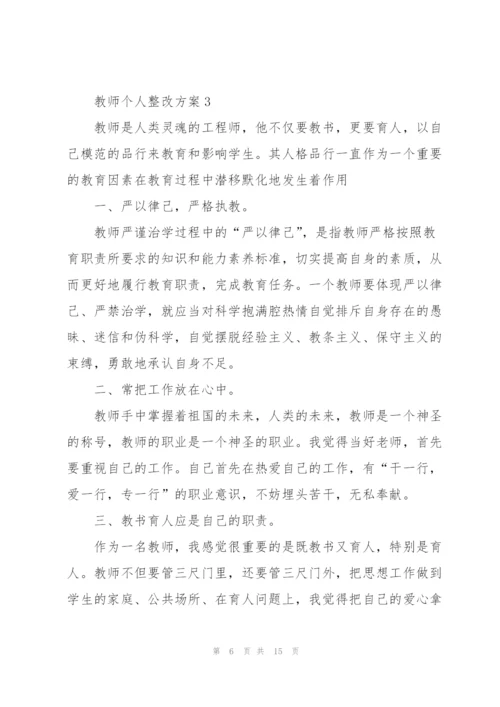 教师个人整改方案 3

教师是人类灵魂的工程师，他不仅要教书，更要育人，以自己模范的品行来教育和影响学生。其人格品行一直作为一个重要的教育因素在教育过程中潜移默化地发生着作用

一、严以律己，严格执教。

教师严谨治学过程中的“严以律己”，是指教师严格按照教育职责所要求的知识和能力素养标准，切实提高自身的素质，从而更好地履行教育职责，完成教育任务。一个教师要体现严以律己、严禁治学，就应当对科学抱满腔热情自觉排斥自身存在的愚昧、迷信和伪科学，自觉摆脱经验主义、教条主义、保守主义的束缚，勇敢地承认自身不足。

二、常把工作放在心中。

教师手中掌握着祖国的未来，人类的未来，教师是一个神圣的称号，教师的职业是一个神圣的职业。我觉得当好老师，首先要重视自己的工作。自己首先在热爱自己的工作，有“干一行，爱一行，专一行”的职业意识，不妨埋头苦干，无私奉献。

三、教书育人应是自己的职责。

作为一名教师，我感觉很重要的是既教书又育人，特别是育人。教师不但要管三尺门里，还要管三尺门外，把思想工作做到学生的家庭、公共场所、在育人问题上，我觉得把自己的爱心拿

第 6 页 共 15 页